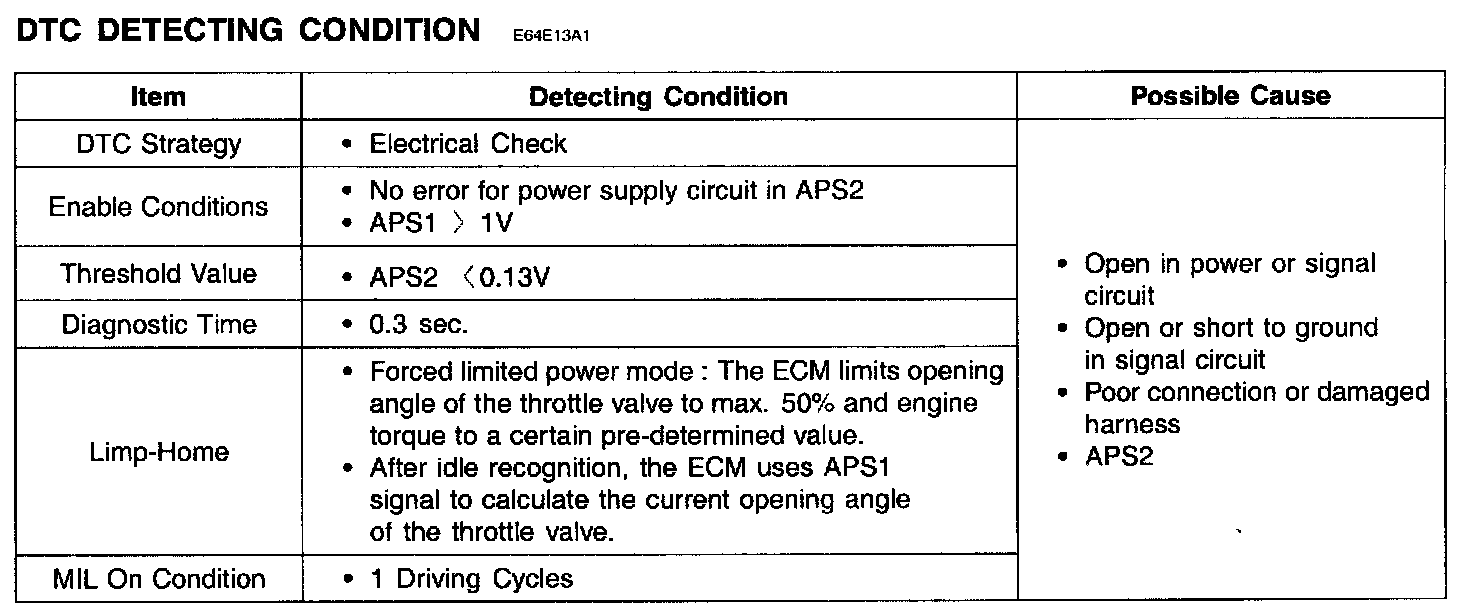 DTC DETECTING CONDITION E64E13A1

| Item | Detecting Condition | Possible Cause |
|---|---|---|
| DTC Strategy | • Electrical Check | • Open in power or signal circuit • Open or short to ground in signal circuit • Poor connection or damaged harness • APS2 |
| Enable Conditions | • No error for power supply circuit in APS2 • APS1 〉 1V | |
| Threshold Value | • APS2 〈0.13V | |
| Diagnostic Time | • 0.3 sec. | |
| Limp-Home | • Forced limited power mode : The ECM limits opening angle of the throttle valve to max. 50% and engine torque to a certain pre-determined value. • After idle recognition, the ECM uses APS1 signal to calculate the current opening angle of the throttle valve. | |
| MIL On Condition | • 1 Driving Cycles | |